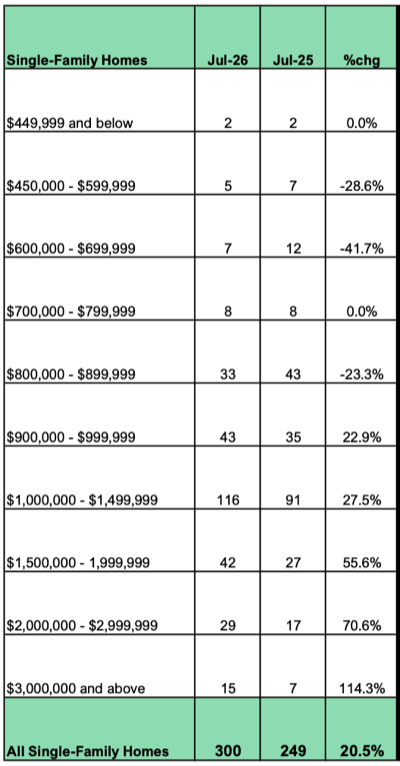 | Single-Family Homes | Jul-26 | Jul-25 | %chg |
|---|---|---|---|
| \$449,999 and below | 2 | 2 | 0.0% |
| \$450,000 - \$599,999 | 5 | 7 | -28.6% |
| \$600,000 - \$699,999 | 7 | 12 | -41.7% |
| \$700,000 - \$799,999 | 8 | 8 | 0.0% |
| \$800,000 - \$899,999 | 33 | 43 | -23.3% |
| \$900,000 - \$999,999 | 43 | 35 | 22.9% |
| \$1,000,000 - \$1,499,999 | 116 | 91 | 27.5% |
| \$1,500,000 - 1,999,999 | 42 | 27 | 55.6% |
| \$2,000,000 - \$2,999,999 | 29 | 17 | 70.6% |
| \$3,000,000 and above | 15 | 7 | 114.3% |
| All Single-Family Homes | 300 | 249 | 20.5% |